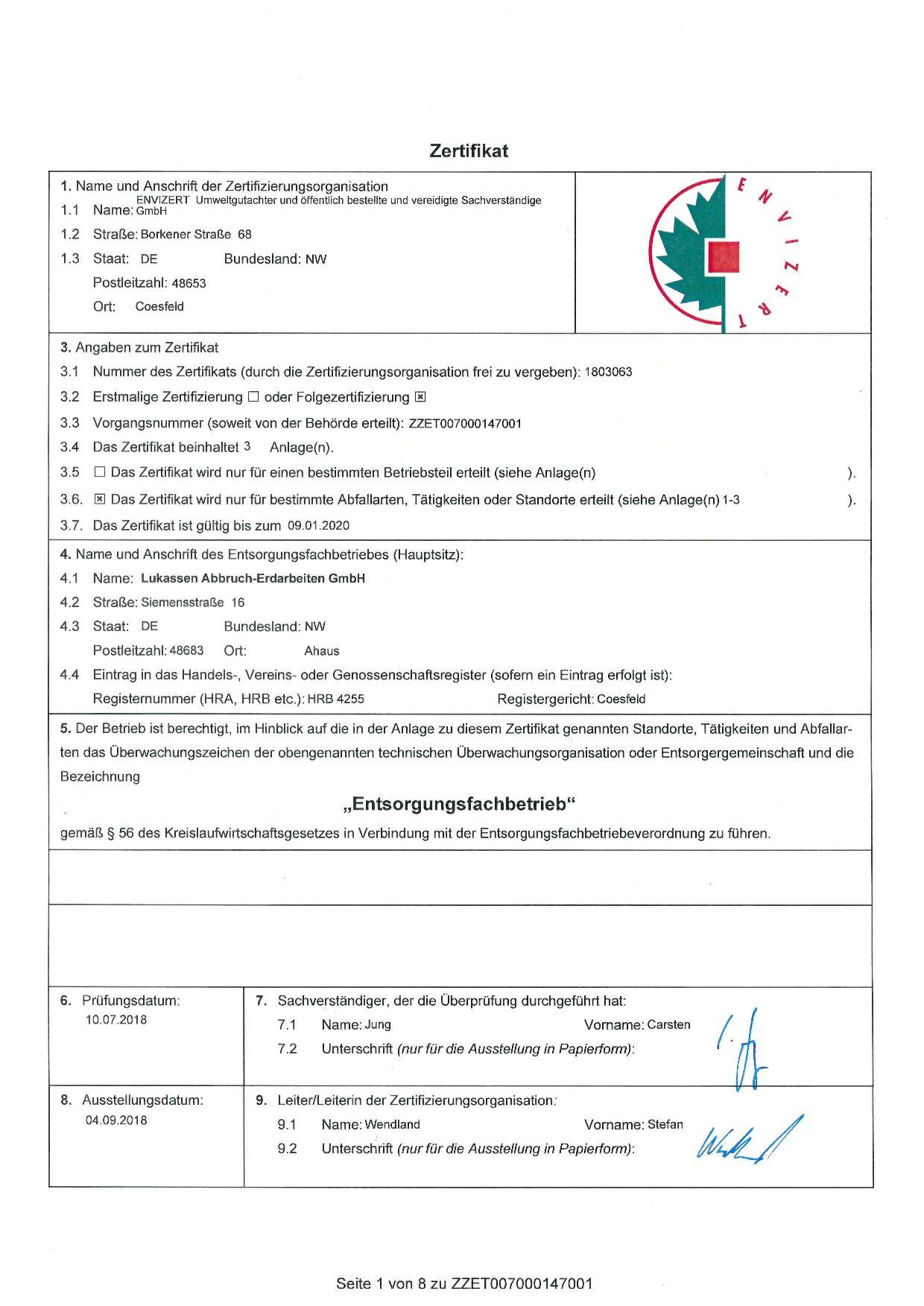 Zertifikat

1. Name und Anschrift der Zertifizierungsorganisation
1.1 Name: ENVIZERT Umweltgutachter und öffentlich bestellte und vereidigte Sachverständige GmbH
1.2 Straße: Borkener Straße 68
1.3 Staat: DE Bundesland: NW
Postleitzahl: 48653
Ort: Coesfeld

ENVIZERT

3. Angaben zum Zertifikat
3.1 Nummer des Zertifikats (durch die Zertifizierungsorganisation frei zu vergeben): 1803063
3.2 Erstmalige Zertifizierung ☐ oder Folgezertifizierung ☒
3.3 Vorgangsnummer (soweit von der Behörde erteilt): ZZET007000147001
3.4 Das Zertifikat beinhaltet 3 Anlage(n).
3.5 ☐ Das Zertifikat wird nur für einen bestimmten Betriebsteil erteilt (siehe Anlage(n) ).
3.6. ☒ Das Zertifikat wird nur für bestimmte Abfallarten, Tätigkeiten oder Standorte erteilt (siehe Anlage(n) 1-3 ).
3.7. Das Zertifikat ist gültig bis zum 09.01.2020

4. Name und Anschrift des Entsorgungsfachbetriebes (Hauptsitz):
4.1 Name: Lukassen Abbruch-Erdarbeiten GmbH
4.2 Straße: Siemensstraße 16
4.3 Staat: DE Bundesland: NW
Postleitzahl: 48683 Ort: Ahaus
4.4 Eintrag in das Handels-, Vereins- oder Genossenschaftsregister (sofern ein Eintrag erfolgt ist):
Registernummer (HRA, HRB etc.): HRB 4255 Registergericht: Coesfeld

5. Der Betrieb ist berechtigt, im Hinblick auf die in der Anlage zu diesem Zertifikat genannten Standorte, Tätigkeiten und Abfallarten das Überwachungszeichen der obengenannten technischen Überwachungsorganisation oder Entsorgergemeinschaft und die Bezeichnung

„Entsorgungsfachbetrieb“

gemäß § 56 des Kreislaufwirtschaftsgesetzes in Verbindung mit der Entsorgungsfachbetriebeverordnung zu führen.

6. Prüfungsdatum:
10.07.2018

7. Sachverständiger, der die Überprüfung durchgeführt hat:
7.1 Name: Jung Vorname: Carsten
7.2 Unterschrift (nur für die Ausstellung in Papierform):

8. Ausstellungsdatum:
04.09.2018

9. Leiter/Leiterin der Zertifizierungsorganisation:
9.1 Name: Wendland Vorname: Stefan
9.2 Unterschrift (nur für die Ausstellung in Papierform):

Seite 1 von 8 zu ZZET007000147001